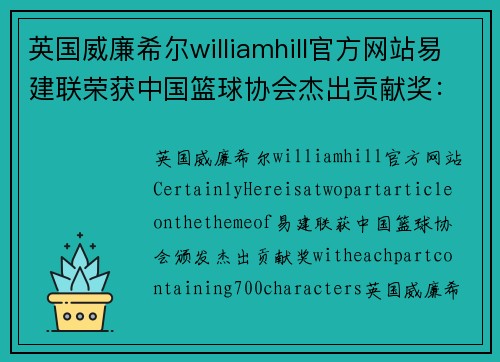 英国威廉希尔williamhill官方网站易建联荣获中国篮球协会杰出贡献奖：

英国威廉希尔williamhill官方网站CertainlyHereisatwopartarticleonthethemeof易建联获中国篮球协会颁发杰出贡献奖witheachpartcontaining700characters英国威廉希